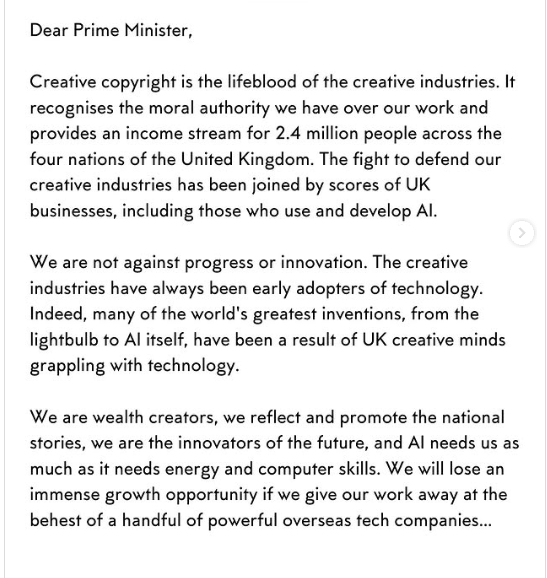 Dear Prime Minister,

Creative copyright is the lifeblood of the creative industries. It recognises the moral authority we have over our work and provides an income stream for 2.4 million people across the four nations of the United Kingdom. The fight to defend our creative industries has been joined by scores of UK businesses, including those who use and develop AI.

We are not against progress or innovation. The creative industries have always been early adopters of technology. Indeed, many of the world's greatest inventions, from the lightbulb to AI itself, have been a result of UK creative minds grappling with technology.

We are wealth creators, we reflect and promote the national stories, we are the innovators of the future, and AI needs us as much as it needs energy and computer skills. We will lose an immense growth opportunity if we give our work away at the behest of a handful of powerful overseas tech companies...